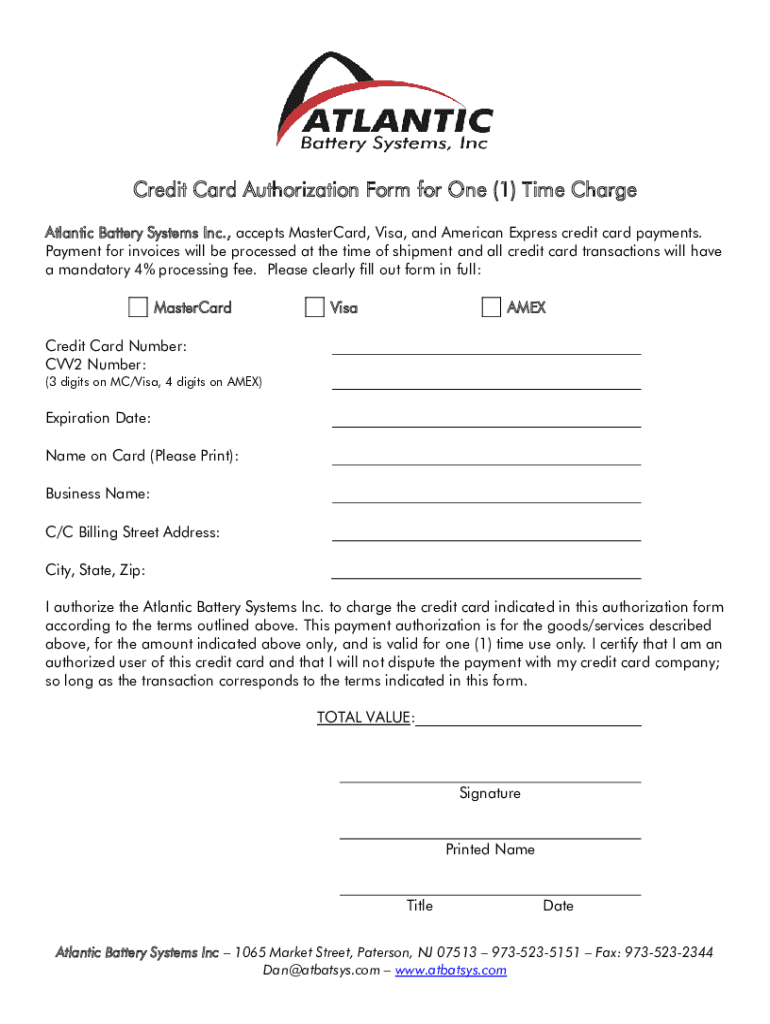 ATLANTIC
Battery Systems, Inc

Credit Card Authorization Form for One (1) Time Charge

Atlantic Battery Systems Inc., accepts MasterCard, Visa, and American Express credit card payments. Payment for invoices will be processed at the time of shipment and all credit card transactions will have a mandatory 4% processing fee. Please clearly fill out form in full:

MasterCard Visa AMEX

Credit Card Number:
CVV2 Number:
(3 digits on MC/Visa, 4 digits on AMEX)

Expiration Date:

Name on Card (Please Print):

Business Name:

C/C Billing Street Address:

City, State, Zip:

I authorize the Atlantic Battery Systems Inc. to charge the credit card indicated in this authorization form according to the terms outlined above. This payment authorization is for the goods/services described above, for the amount indicated above only, and is valid for one (1) time use only. I certify that I am an authorized user of this credit card and that I will not dispute the payment with my credit card company; so long as the transaction corresponds to the terms indicated in this form.

TOTAL VALUE:

Signature

Printed Name

Title Date

Atlantic Battery Systems Inc – 1065 Market Street, Paterson, NJ 07513 – 973-523-5151 – Fax: 973-523-2344
Dan@atbatsys.com – www.atbatsys.com